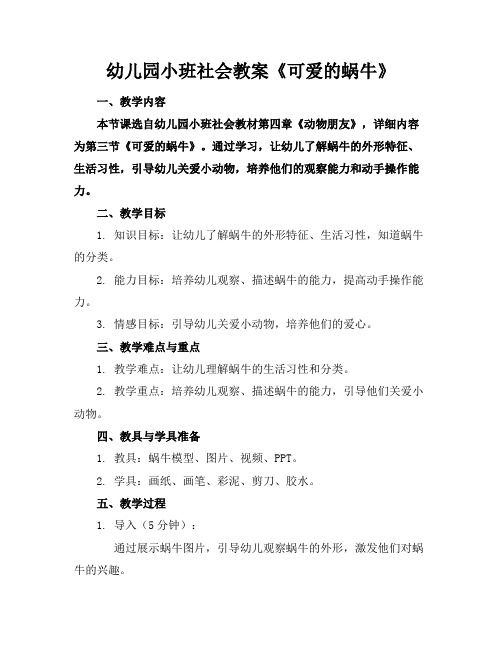 幼儿园小班社会教案《可爱的蜗牛》

一、教学内容

本节课选自幼儿园小班社会教材第四章《动物朋友》，详细内容为第三节《可爱的蜗牛》。通过学习，让幼儿了解蜗牛的外形特征、生活习性，引导幼儿关爱小动物，培养他们的观察能力和动手操作能力。

二、教学目标

1. 知识目标：让幼儿了解蜗牛的外形特征、生活习性，知道蜗牛的分类。

2. 能力目标：培养幼儿观察、描述蜗牛的能力，提高动手操作能力。

3. 情感目标：引导幼儿关爱小动物，培养他们的爱心。

三、教学难点与重点

1. 教学难点：让幼儿理解蜗牛的生活习性和分类。

2. 教学重点：培养幼儿观察、描述蜗牛的能力，引导他们关爱小动物。

四、教具与学具准备

1. 教具：蜗牛模型、图片、视频、PPT。

2. 学具：画纸、画笔、彩泥、剪刀、胶水。

五、教学过程

1. 导入（5 分钟）：

通过展示蜗牛图片，引导幼儿观察蜗牛的外形，激发他们对蜗牛的兴趣。